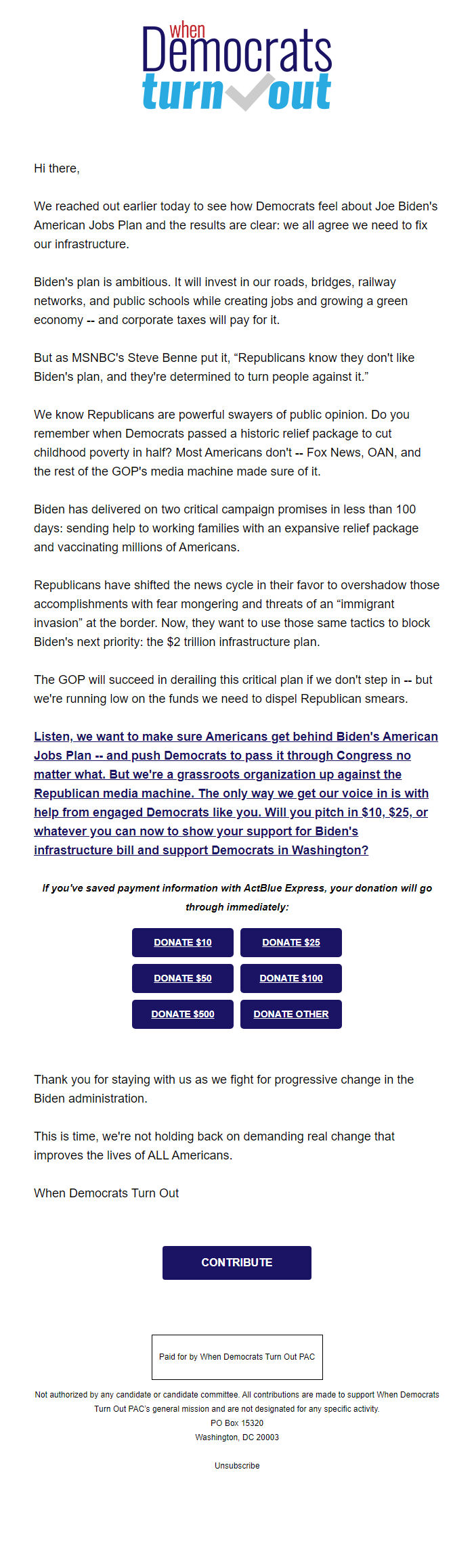 when
Democrats
turn out

Hi there,

We reached out earlier today to see how Democrats feel about Joe Biden's American Jobs Plan and the results are clear: we all agree we need to fix our infrastructure.

Biden's plan is ambitious. It will invest in our roads, bridges, railway networks, and public schools while creating jobs and growing a green economy -- and corporate taxes will pay for it.

But as MSNBC's Steve Benne put it, “Republicans know they don't like Biden's plan, and they're determined to turn people against it.”

We know Republicans are powerful swayers of public opinion. Do you remember when Democrats passed a historic relief package to cut childhood poverty in half? Most Americans don't -- Fox News, OAN, and the rest of the GOP's media machine made sure of it.

Biden has delivered on two critical campaign promises in less than 100 days: sending help to working families with an expansive relief package and vaccinating millions of Americans.

Republicans have shifted the news cycle in their favor to overshadow those accomplishments with fear mongering and threats of an “immigrant invasion” at the border. Now, they want to use those same tactics to block Biden's next priority: the $2 trillion infrastructure plan.

The GOP will succeed in derailing this critical plan if we don't step in -- but we're running low on the funds we need to dispel Republican smears.

Listen, we want to make sure Americans get behind Biden's American Jobs Plan -- and push Democrats to pass it through Congress no matter what. But we're a grassroots organization up against the Republican media machine. The only way we get our voice in is with help from engaged Democrats like you. Will you pitch in $10, $25, or whatever you can now to show your support for Biden's infrastructure bill and support Democrats in Washington?

If you've saved payment information with ActBlue Express, your donation will go through immediately:

DONATE $10
DONATE $25
DONATE $50
DONATE $100
DONATE $500
DONATE OTHER

Thank you for staying with us as we fight for progressive change in the Biden administration.

This is time, we're not holding back on demanding real change that improves the lives of ALL Americans.

When Democrats Turn Out

CONTRIBUTE

Paid for by When Democrats Turn Out PAC

Not authorized by any candidate or candidate committee. All contributions are made to support When Democrats Turn Out PAC's general mission and are not designated for any specific activity.
PO Box 15320
Washington, DC 20003

Unsubscribe